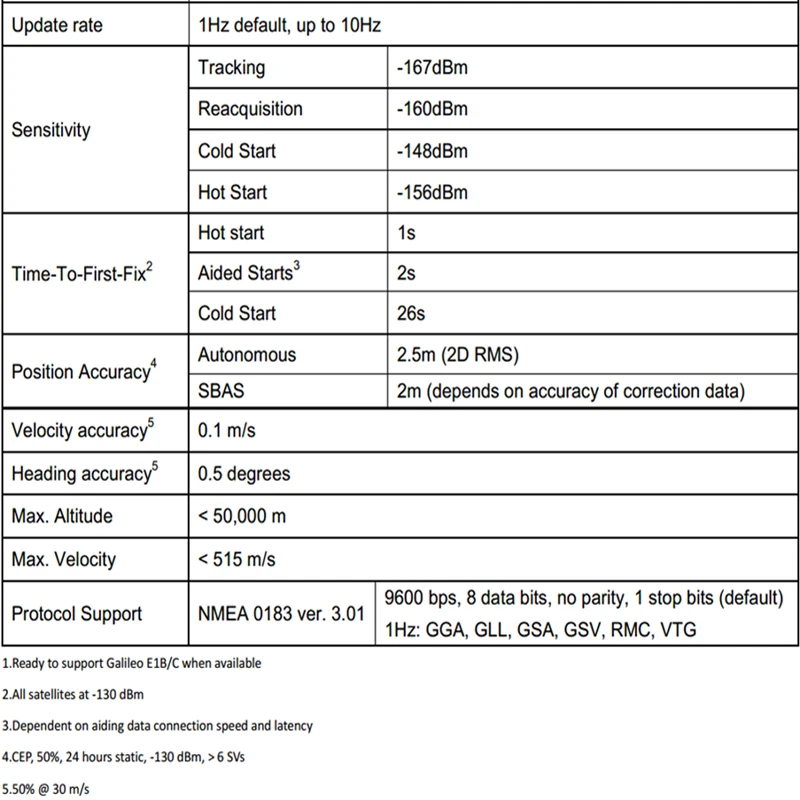 | Update rate | 1Hz default, up to 10Hz | |
|---|---|---|
| Sensitivity | Tracking | -167dBm |
| | Reacquisition | -160dBm |
| | Cold Start | -148dBm |
| | Hot Start | -156dBm |
| Time-To-First-Fix$^{2}$ | Hot start | 1s |
| | Aided Starts$^{3}$ | 2s |
| | Cold Start | 26s |
| Position Accuracy$^{4}$ | Autonomous | 2.5m (2D RMS) |
| | SBAS | 2m (depends on accuracy of correction data) |
| Velocity accuracy$^{5}$ | 0.1 m/s | |
| Heading accuracy$^{5}$ | 0.5 degrees | |
| Max. Altitude | < 50,000 m | |
| Max. Velocity | < 515 m/s | |
| Protocol Support | NMEA 0183 ver. 3.01 | 9600 bps, 8 data bits, no parity, 1 stop bits (default) 1Hz: GGA, GLL, GSA, GSV, RMC, VTG |

1.Ready to support Galileo E1B/C when available

2.All satellites at -130 dBm

3.Dependent on aiding data connection speed and latency

4.CEP, 50%, 24 hours static, -130 dBm, > 6 SVs

5.50% @ 30 m/s